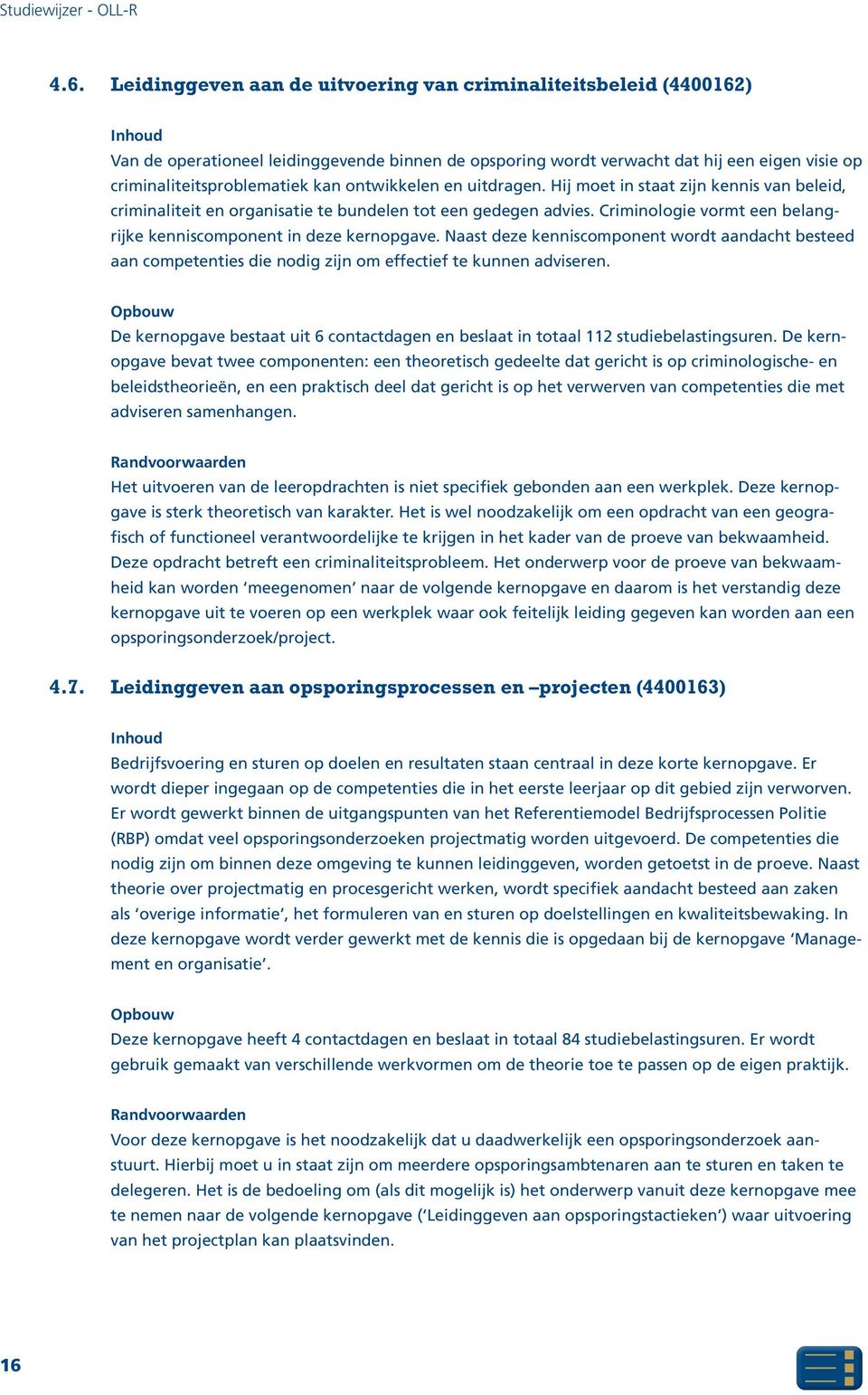 Studiewijzer - OLL-R

4.6. Leidinggeven aan de uitvoering van criminaliteitsbeleid (4400162)

Inhoud
Van de operationeel leidinggevende binnen de opsporing wordt verwacht dat hij een eigen visie op criminaliteitsproblematiek kan ontwikkelen en uitdragen. Hij moet in staat zijn kennis van beleid, criminaliteit en organisatie te bundelen tot een gedegen advies. Criminologie vormt een belangrijke kenniscomponent in deze kernopgave. Naast deze kenniscomponent wordt aandacht besteed aan competenties die nodig zijn om effectief te kunnen adviseren.

Opbouw
De kernopgave bestaat uit 6 contactdagen en beslaat in totaal 112 studiebelastingsuren. De kernopgave bevat twee componenten: een theoretisch gedeelte dat gericht is op criminologische- en beleidstheorieën, en een praktisch deel dat gericht is op het verwerven van competenties die met adviseren samenhangen.

Randvoorwaarden
Het uitvoeren van de leeropdrachten is niet specifiek gebonden aan een werkplek. Deze kernopgave is sterk theoretisch van karakter. Het is wel noodzakelijk om een opdracht van een geografisch of functioneel verantwoordelijke te krijgen in het kader van de proeve van bekwaamheid. Deze opdracht betreft een criminaliteitsprobleem. Het onderwerp voor de proeve van bekwaamheid kan worden ‘meegenomen’ naar de volgende kernopgave en daarom is het verstandig deze kernopgave uit te voeren op een werkplek waar ook feitelijk leiding gegeven kan worden aan een opsporingsonderzoek/project.

4.7. Leidinggeven aan opsporingsprocessen en –projecten (4400163)

Inhoud
Bedrijfsvoering en sturen op doelen en resultaten staan centraal in deze korte kernopgave. Er wordt dieper ingegaan op de competenties die in het eerste leerjaar op dit gebied zijn verworven. Er wordt gewerkt binnen de uitgangspunten van het Referentiemodel Bedrijfsprocessen Politie (RBP) omdat veel opsporingsonderzoeken projectmatig worden uitgevoerd. De competenties die nodig zijn om binnen deze omgeving te kunnen leidinggeven, worden getoetst in de proeve. Naast theorie over projectmatig en procesgericht werken, wordt specifiek aandacht besteed aan zaken als ‘overige informatie’, het formuleren van en sturen op doelstellingen en kwaliteitsbewaking. In deze kernopgave wordt verder gewerkt met de kennis die is opgedaan bij de kernopgave ‘Management en organisatie’.

Opbouw
Deze kernopgave heeft 4 contactdagen en beslaat in totaal 84 studiebelastingsuren. Er wordt gebruik gemaakt van verschillende werkvormen om de theorie toe te passen op de eigen praktijk.

Randvoorwaarden
Voor deze kernopgave is het noodzakelijk dat u daadwerkelijk een opsporingsonderzoek aanstuurt. Hierbij moet u in staat zijn om meerdere opsporingsambtenaren aan te sturen en taken te delegeren. Het is de bedoeling om (als dit mogelijk is) het onderwerp vanuit deze kernopgave mee te nemen naar de volgende kernopgave (‘Leidinggeven aan opsporingstactieken’) waar uitvoering van het projectplan kan plaatsvinden.

16